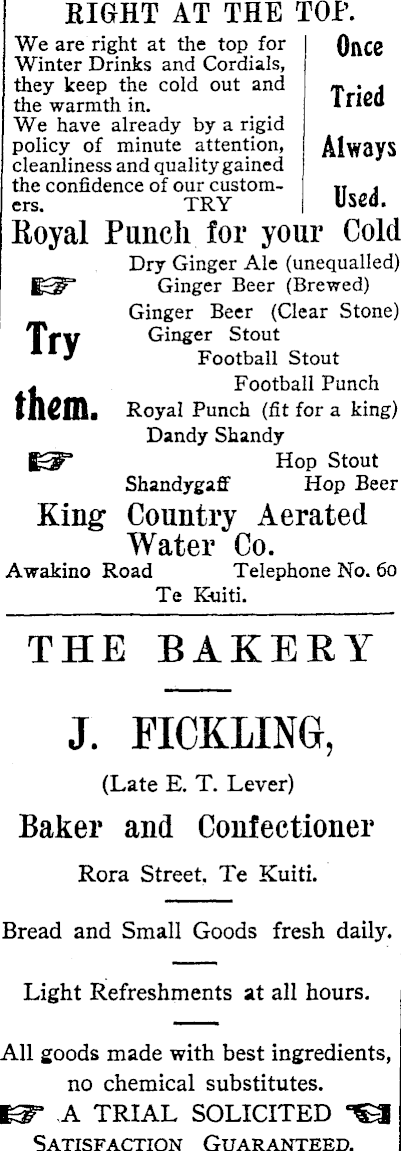 RIGHT AT THE TOP.

We are right at the top for Winter Drinks and Cordials, they keep the cold out and the warmth in. We have already by a rigid policy of minute attention, cleanliness and quality gained the confidence of our customers. TRY

Once
Tried
Always
Used.

Royal Punch for your Cold

Try
them.

Dry Ginger Ale (unequalled)
Ginger Beer (Brewed)
Ginger Beer (Clear Stone)
Ginger Stout
Football Stout
Football Punch
Royal Punch (fit for a king)
Dandy Shandy
Hop Stout
Shandygaff Hop Beer

King Country Aerated Water Co.

Awakino Road Telephone No. 60
Te Kuiti.

THE BAKERY

J. FICKLING,

(Late E. T. Lever)

Baker and Confectioner

Rora Street, Te Kuiti.

Bread and Small Goods fresh daily.

Light Refreshments at all hours.

All goods made with best ingredients, no chemical substitutes.

A TRIAL SOLICITED
SATISFACTION GUARANTEED.